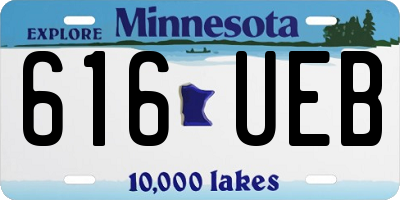 EXPLORE Minnesota

616 UEB

10,000 lakes